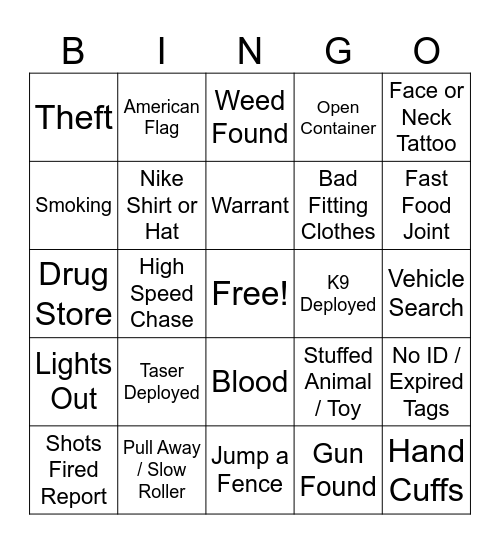 | B | I | N | G | O |
|---|---|---|---|---|
| Theft | American Flag | Weed Found | Open Container | Face or Neck Tattoo |
| Smoking | Nike Shirt or Hat | Warrant | Bad Fitting Clothes | Fast Food Joint |
| Drug Store | High Speed Chase | Free! | K9 Deployed | Vehicle Search |
| Lights Out | Taser Deployed | Blood | Stuffed Animal / Toy | No ID / Expired Tags |
| Shots Fired Report | Pull Away / Slow Roller | Jump a Fence | Gun Found | Hand Cuffs |